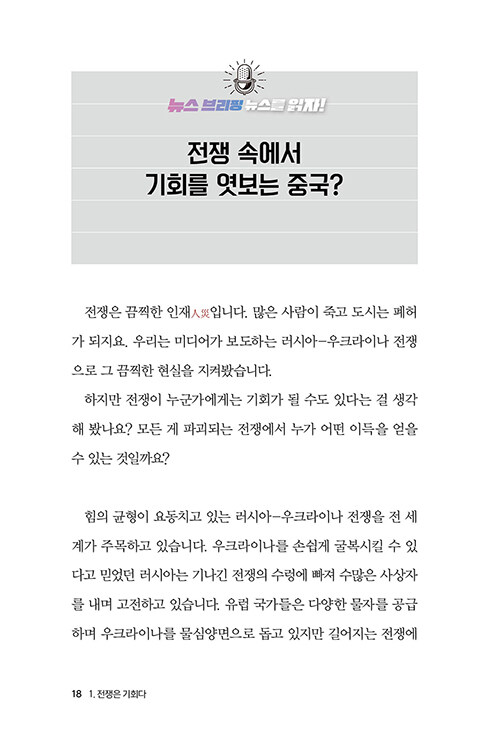 뉴스 브리핑 뉴스를 읽자!

전쟁 속에서
기회를 엿보는 중국?

전쟁은 끔찍한 인재人災입니다. 많은 사람이 죽고 도시는 폐허가 되지요. 우리는 미디어가 보도하는 러시아-우크라이나 전쟁으로 그 끔찍한 현실을 지켜봤습니다.

하지만 전쟁이 누군가에게는 기회가 될 수도 있다는 걸 생각해 봤나요? 모든 게 파괴되는 전쟁에서 누가 어떤 이득을 얻을 수 있는 것일까요?

힘의 균형이 요동치고 있는 러시아-우크라이나 전쟁을 전 세계가 주목하고 있습니다. 우크라이나를 손쉽게 굴복시킬 수 있다고 믿었던 러시아는 기나긴 전쟁의 수렁에 빠져 수많은 사상자를 내며 고전하고 있습니다. 유럽 국가들은 다양한 물자를 공급하며 우크라이나를 물심양면으로 돕고 있지만 길어지는 전쟁에

18 1. 전쟁은 기회다